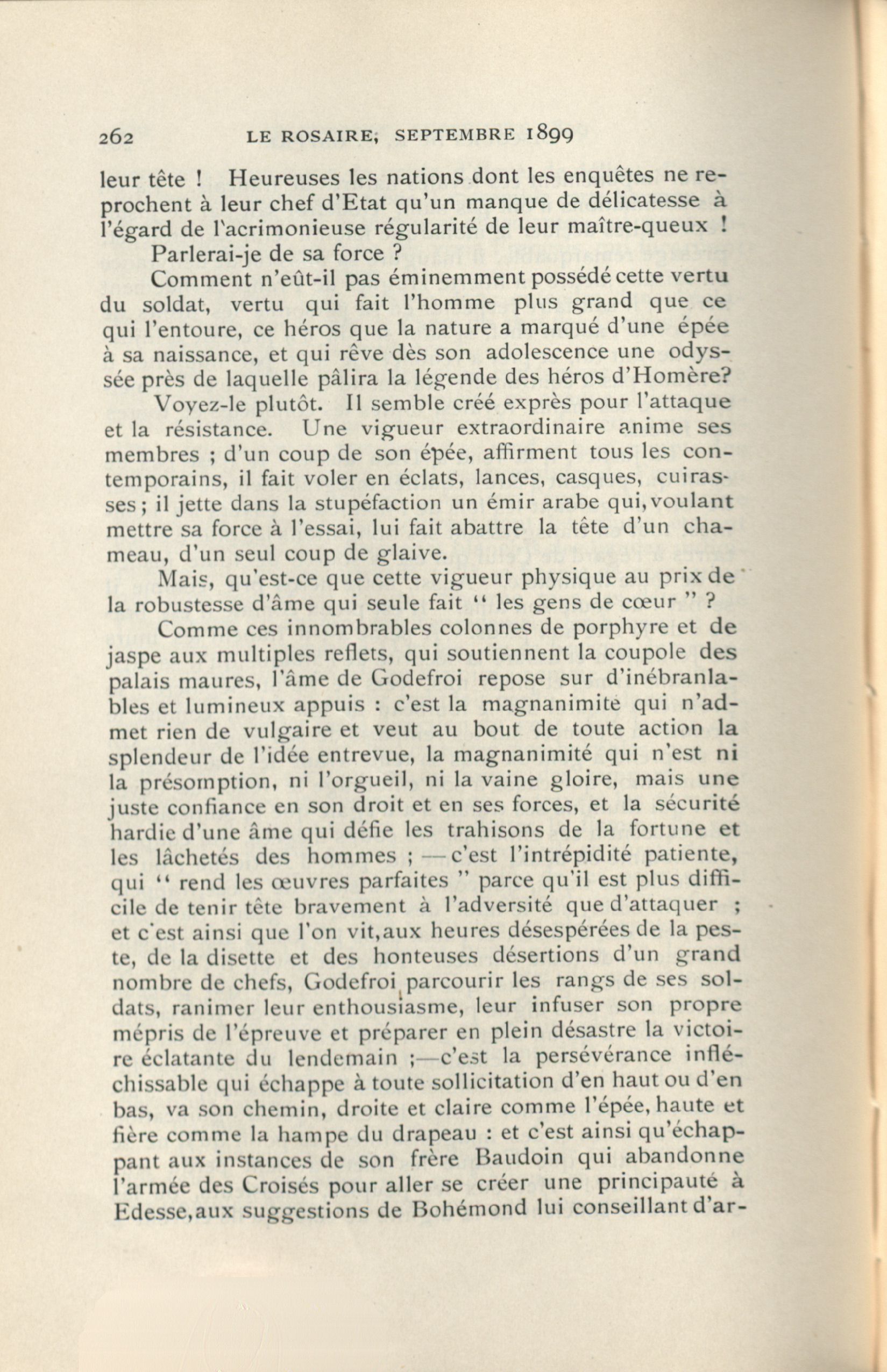 262 LE ROSAIRE, SEPTEMBRE 1899

leur tête ! Heureuses les nations dont les enquêtes ne reprochent à leur chef d'Etat qu'un manque de délicatesse à l'égard de l'acrimonieuse régularité de leur maître-queux !

Parlerai-je de sa force ?

Comment n'eût-il pas éminemment possédé cette vertu du soldat, vertu qui fait l'homme plus grand que ce qui l'entoure, ce héros que la nature a marqué d'une épée à sa naissance, et qui rêve dès son adolescence une odyssée près de laquelle pâlira la légende des héros d'Homère?

Voyez-le plutôt. Il semble créé exprès pour l'attaque et la résistance. Une vigueur extraordinaire anime ses membres ; d'un coup de son épée, affirment tous les contemporains, il fait voler en éclats, lances, casques, cuirasses ; il jette dans la stupéfaction un émir arabe qui, voulant mettre sa force à l'essai, lui fait abattre la tête d'un chameau, d'un seul coup de glaive.

Mais, qu'est-ce que cette vigueur physique au prix de la robustesse d'âme qui seule fait " les gens de cœur " ?

Comme ces innombrables colonnes de porphyre et de jaspe aux multiples reflets, qui soutiennent la coupole des palais maures, l'âme de Godefroi repose sur d'inébranlables et lumineux appuis : c'est la magnanimité qui n'admet rien de vulgaire et veut au bout de toute action la splendeur de l'idée entrevue, la magnanimité qui n'est ni la présomption, ni l'orgueil, ni la vaine gloire, mais une juste confiance en son droit et en ses forces, et la sécurité hardie d'une âme qui défie les trahisons de la fortune et les lâchetés des hommes ; — c'est l'intrépidité patiente, qui " rend les œuvres parfaites " parce qu'il est plus difficile de tenir tête bravement à l'adversité que d'attaquer ; et c'est ainsi que l'on vit, aux heures désespérées de la peste, de la disette et des honteuses désertions d'un grand nombre de chefs, Godefroi parcourir les rangs de ses soldats, ranimer leur enthousiasme, leur infuser son propre mépris de l'épreuve et préparer en plein désastre la victoire éclatante du lendemain ;—c'est la persévérance infléchissable qui échappe à toute sollicitation d'en haut ou d'en bas, va son chemin, droite et claire comme l'épée, haute et fière comme la hampe du drapeau : et c'est ainsi qu'échappant aux instances de son frère Baudoin qui abandonne l'armée des Croisés pour aller se créer une principauté à Edesse, aux suggestions de Bohémond lui conseillant d'ar-